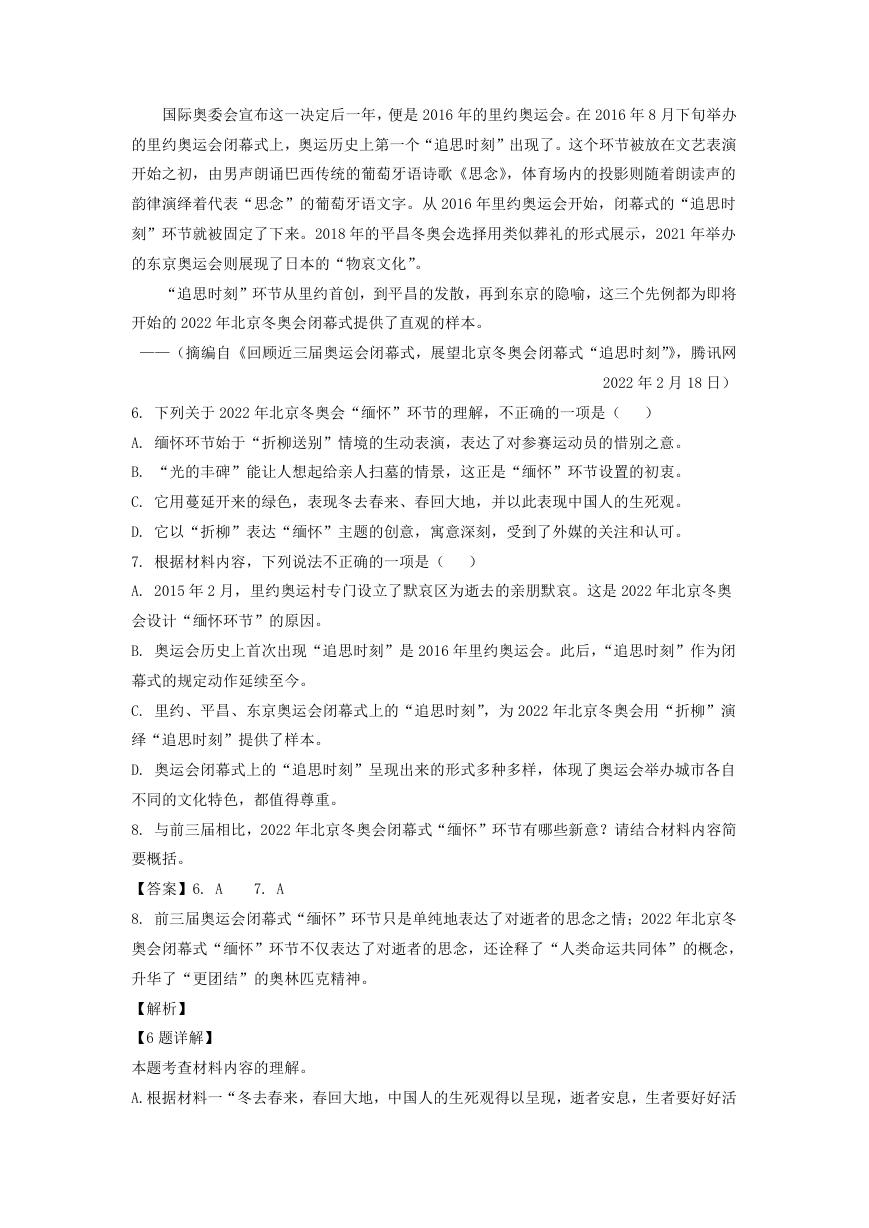 国际奥委会宣布这一决定后一年，便是2016年的里约奥运会。在2016年8月下旬举办的里约奥运会闭幕式上，奥运历史上第一个“追思时刻”出现了。这个环节被放在文艺表演开始之初，由男声朗诵巴西传统的葡萄牙语诗歌《思念》，体育场内的投影则随着朗读声的韵律演绎着代表“思念”的葡萄牙语文字。从2016年里约奥运会开始，闭幕式的“追思时刻”环节就被固定了下来。2018年的平昌冬奥会选择用类似葬礼的形式展示，2021年举办的东京奥运会则展现了日本的“物哀文化”。

“追思时刻”环节从里约首创，到平昌的发散，再到东京的隐喻，这三个先例都为即将开始的2022年北京冬奥会闭幕式提供了直观的样本。

——（摘编自《回顾近三届奥运会闭幕式，展望北京冬奥会闭幕式“追思时刻”》，腾讯网 2022年2月18日）

6. 下列关于2022年北京冬奥会“缅怀”环节的理解，不正确的一项是（    ）

A. 缅怀环节始于“折柳送别”情境的生动表演，表达了对参赛运动员的惜别之意。

B. “光的丰碑”能让人想起给亲人扫墓的情景，这正是“缅怀”环节设置的初衷。

C. 它用蔓延开来的绿色，表现冬去春来、春回大地，并以此表现中国人的生死观。

D. 它以“折柳”表达“缅怀”主题的创意，寓意深刻，受到了外媒的关注和认可。

7. 根据材料内容，下列说法不正确的一项是（    ）

A. 2015年2月，里约奥运村专门设立了默哀区为逝去的亲朋默哀。这是2022年北京冬奥会设计“缅怀环节”的原因。

B. 奥运会历史上首次出现“追思时刻”是2016年里约奥运会。此后，“追思时刻”作为闭幕式的规定动作延续至今。

C. 里约、平昌、东京奥运会闭幕式上的“追思时刻”，为2022年北京冬奥会用“折柳”演绎“追思时刻”提供了样本。

D. 奥运会闭幕式上的“追思时刻”呈现出来的形式多种多样，体现了奥运会举办城市各自不同的文化特色，都值得尊重。

8. 与前三届相比，2022年北京冬奥会闭幕式“缅怀”环节有哪些新意？请结合材料内容简要概括。

【答案】6. A    7. A

8. 前三届奥运会闭幕式“缅怀”环节只是单纯地表达了对逝者的思念之情；2022年北京冬奥会闭幕式“缅怀”环节不仅表达了对逝者的思念，还诠释了“人类命运共同体”的概念，升华了“更团结”的奥林匹克精神。

【解析】

【6题详解】

本题考查材料内容的理解。

A.根据材料一“冬去春来，春回大地，中国人的生死观得以呈现，逝者安息，生者要好好活